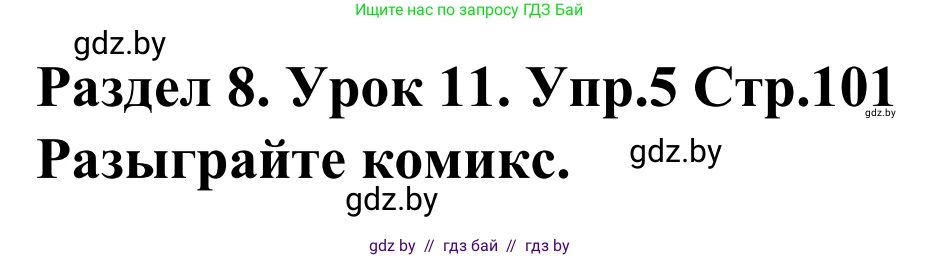 Ищите нас по запросу ГДЗ Бай

gdz.by

Раздел 8. Урок 11. Упр.5 Стр.101

gdz.by

Разыграйте комикс.

gdz.by

gdz.by

gdz by // гдз бай // гдз by